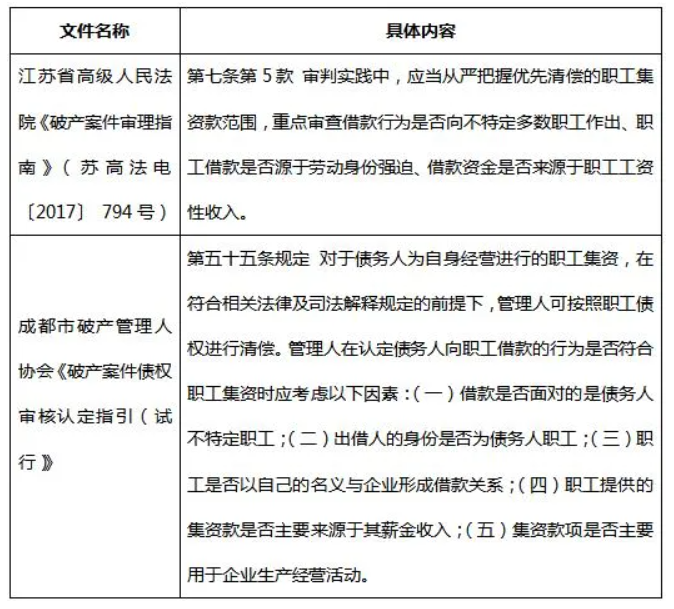 | 文件名称 | 具体内容 |
|---|---|
| 江苏省高级人民法院《破产案件审理指南》（苏高法电〔2017〕794号） | 第七条第5款 审判实践中，应当从严把握优先清偿的职工集资款范围，重点审查借款行为是否向不特定多数职工作出、职工借款是否源于劳动身份强迫、借款资金是否来源于职工工资性收入。 |
| 成都市破产管理人协会《破产案件债权审核认定指引（试行》 | 第五十五条规定 对于债务人为自身经营进行的职工集资，在符合相关法律及司法解释规定的前提下，管理人可按照职工债权进行清偿。管理人在认定债务人向职工借款的行为是否符合职工集资时应考虑以下因素：（一）借款是否面对的是债务人不特定职工；（二）出借人的身份是否为债务人职工；（三）职工是否以自己的名义与企业形成借款关系；（四）职工提供的集资款是否主要来源于其薪金收入；（五）集资款项是否主要用于企业生产经营活动。 |